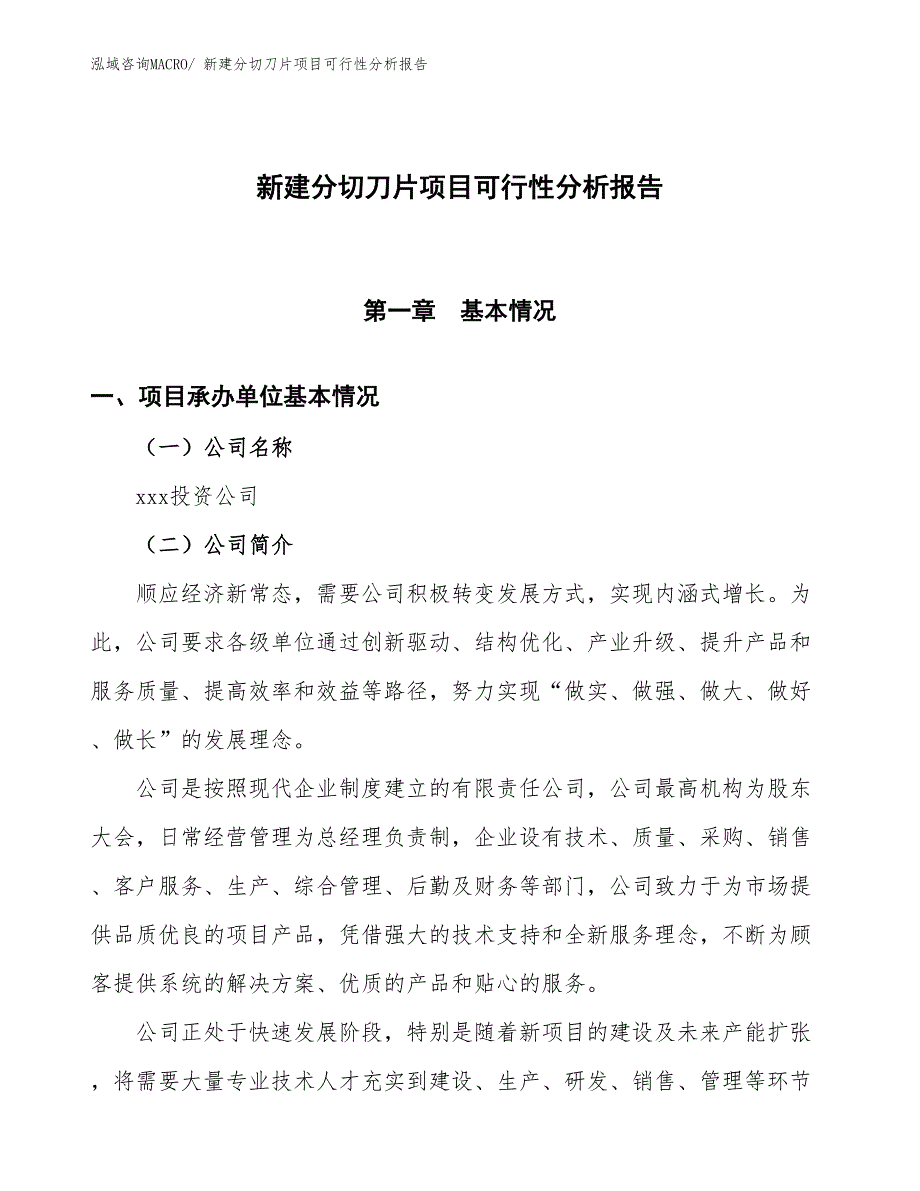 泓域咨询MACRO/ 新建分切刀片项目可行性分析报告

新建分切刀片项目可行性分析报告

第一章　基本情况

一、项目承办单位基本情况

（一）公司名称

xxx投资公司

（二）公司简介

顺应经济新常态，需要公司积极转变发展方式，实现内涵式增长。为此，公司要求各级单位通过创新驱动、结构优化、产业升级、提升产品和服务质量、提高效率和效益等路径，努力实现“做实、做强、做大、做好、做长”的发展理念。

公司是按照现代企业制度建立的有限责任公司，公司最高机构为股东大会，日常经营管理为总经理负责制，企业设有技术、质量、采购、销售、客户服务、生产、综合管理、后勤及财务等部门，公司致力于为市场提供品质优良的项目产品，凭借强大的技术支持和全新服务理念，不断为顾客提供系统的解决方案、优质的产品和贴心的服务。

公司正处于快速发展阶段，特别是随着新项目的建设及未来产能扩张，将需要大量专业技术人才充实到建设、生产、研发、销售、管理等环节